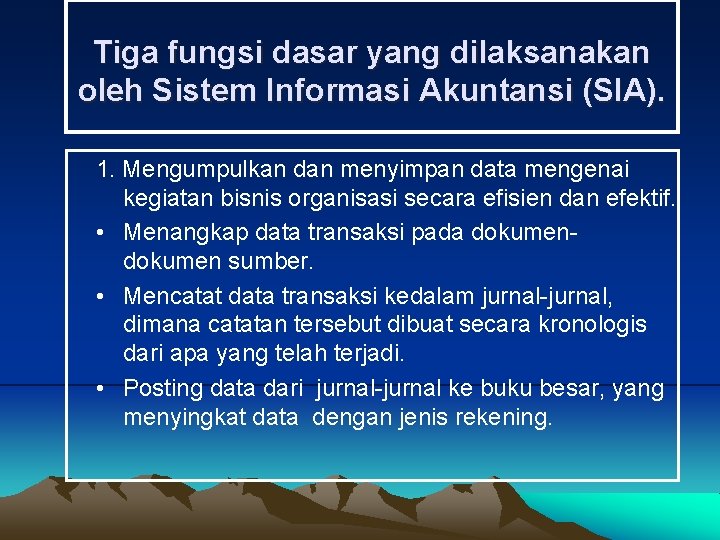 Tiga fungsi dasar yang dilaksanakan oleh Sistem Informasi Akuntansi (SIA).

1. Mengumpulkan dan menyimpan data mengenai kegiatan bisnis organisasi secara efisien dan efektif.

• Menangkap data transaksi pada dokumen-dokumen sumber.

• Mencatat data transaksi kedalam jurnal-jurnal, dimana catatan tersebut dibuat secara kronologis dari apa yang telah terjadi.

• Posting data dari jurnal-jurnal ke buku besar, yang menyingkat data dengan jenis rekening.